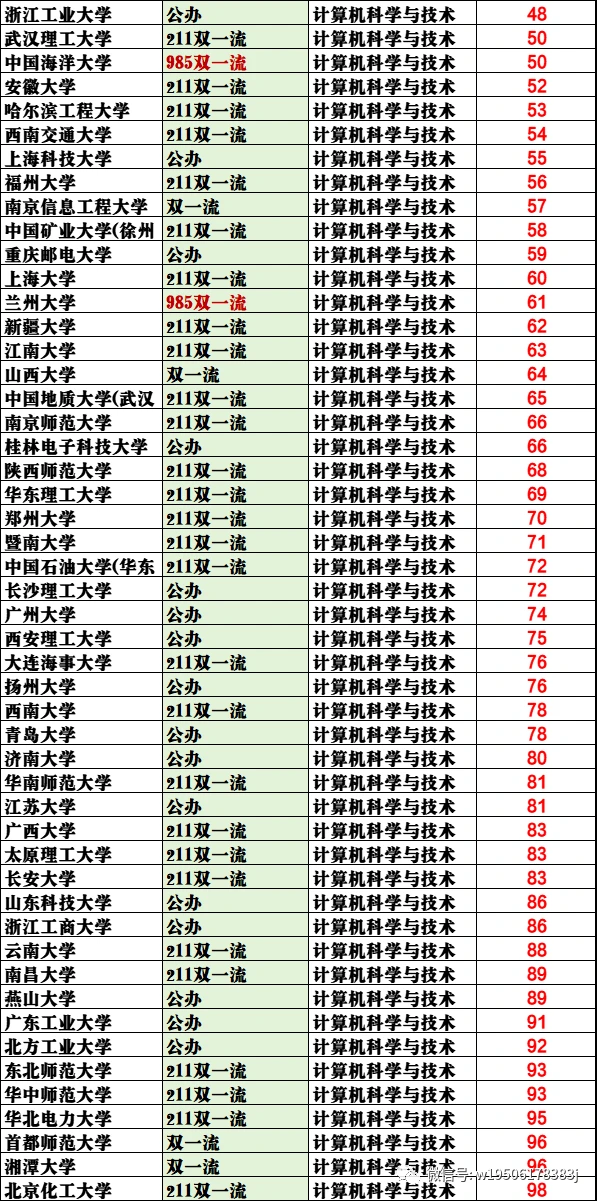 | 浙江工业大学 | 公办 | 计算机科学与技术 | 48 |
|---|---|---|---|
| 武汉理工大学 | 211双一流 | 计算机科学与技术 | 50 |
| 中国海洋大学 | 985双一流 | 计算机科学与技术 | 50 |
| 安徽大学 | 211双一流 | 计算机科学与技术 | 52 |
| 哈尔滨工程大学 | 211双一流 | 计算机科学与技术 | 53 |
| 西南交通大学 | 211双一流 | 计算机科学与技术 | 54 |
| 上海科技大学 | 公办 | 计算机科学与技术 | 55 |
| 福州大学 | 211双一流 | 计算机科学与技术 | 56 |
| 南京信息工程大学 | 双一流 | 计算机科学与技术 | 57 |
| 中国矿业大学(徐州 | 211双一流 | 计算机科学与技术 | 58 |
| 重庆邮电大学 | 公办 | 计算机科学与技术 | 59 |
| 上海大学 | 211双一流 | 计算机科学与技术 | 60 |
| 兰州大学 | 985双一流 | 计算机科学与技术 | 61 |
| 新疆大学 | 211双一流 | 计算机科学与技术 | 62 |
| 江南大学 | 211双一流 | 计算机科学与技术 | 63 |
| 山西大学 | 双一流 | 计算机科学与技术 | 64 |
| 中国地质大学(武汉 | 211双一流 | 计算机科学与技术 | 65 |
| 南京师范大学 | 211双一流 | 计算机科学与技术 | 66 |
| 桂林电子科技大学 | 公办 | 计算机科学与技术 | 66 |
| 陕西师范大学 | 211双一流 | 计算机科学与技术 | 68 |
| 华东理工大学 | 211双一流 | 计算机科学与技术 | 69 |
| 郑州大学 | 211双一流 | 计算机科学与技术 | 70 |
| 暨南大学 | 211双一流 | 计算机科学与技术 | 71 |
| 中国石油大学(华东 | 211双一流 | 计算机科学与技术 | 72 |
| 长沙理工大学 | 公办 | 计算机科学与技术 | 72 |
| 广州大学 | 公办 | 计算机科学与技术 | 74 |
| 西安理工大学 | 公办 | 计算机科学与技术 | 75 |
| 大连海事大学 | 211双一流 | 计算机科学与技术 | 76 |
| 扬州大学 | 公办 | 计算机科学与技术 | 76 |
| 西南大学 | 211双一流 | 计算机科学与技术 | 78 |
| 青岛大学 | 公办 | 计算机科学与技术 | 78 |
| 济南大学 | 公办 | 计算机科学与技术 | 80 |
| 华南师范大学 | 211双一流 | 计算机科学与技术 | 81 |
| 江苏大学 | 公办 | 计算机科学与技术 | 81 |
| 广西大学 | 211双一流 | 计算机科学与技术 | 83 |
| 太原理工大学 | 211双一流 | 计算机科学与技术 | 83 |
| 长安大学 | 211双一流 | 计算机科学与技术 | 83 |
| 山东科技大学 | 公办 | 计算机科学与技术 | 86 |
| 浙江工商大学 | 公办 | 计算机科学与技术 | 86 |
| 云南大学 | 211双一流 | 计算机科学与技术 | 88 |
| 南昌大学 | 211双一流 | 计算机科学与技术 | 89 |
| 燕山大学 | 公办 | 计算机科学与技术 | 89 |
| 广东工业大学 | 公办 | 计算机科学与技术 | 91 |
| 北方工业大学 | 公办 | 计算机科学与技术 | 92 |
| 东北师范大学 | 211双一流 | 计算机科学与技术 | 93 |
| 华中师范大学 | 211双一流 | 计算机科学与技术 | 93 |
| 华北电力大学 | 211双一流 | 计算机科学与技术 | 95 |
| 首都师范大学 | 双一流 | 计算机科学与技术 | 96 |
| 湘潭大学 | 双一流 | 计算机科学与技术 | 96 |
| 北京化工大学 | 211双一流 | 计算机科学与技术 | 98 |

微信号: w19506178383j